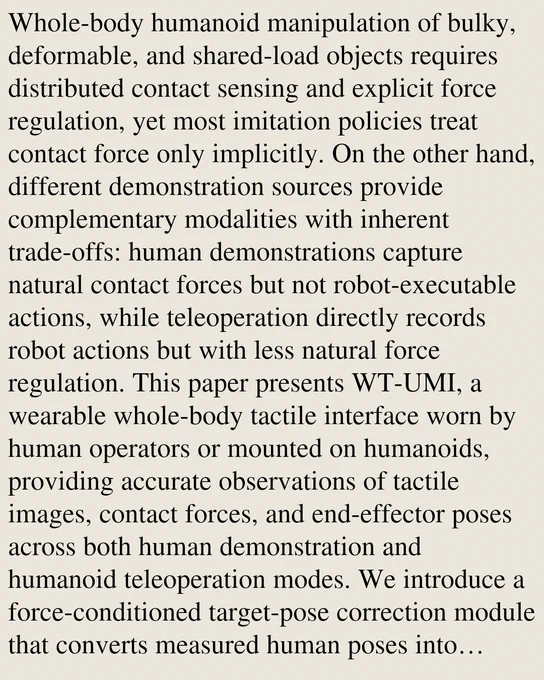 Whole-body humanoid manipulation of bulky, deformable, and shared-load objects requires distributed contact sensing and explicit force regulation, yet most imitation policies treat contact force only implicitly. On the other hand, different demonstration sources provide complementary modalities with inherent trade-offs: human demonstrations capture natural contact forces but not robot-executable actions, while teleoperation directly records robot actions but with less natural force regulation. This paper presents WT-UMI, a wearable whole-body tactile interface worn by human operators or mounted on humanoids, providing accurate observations of tactile images, contact forces, and end-effector poses across both human demonstration and humanoid teleoperation modes. We introduce a force-conditioned target-pose correction module that converts measured human poses into…